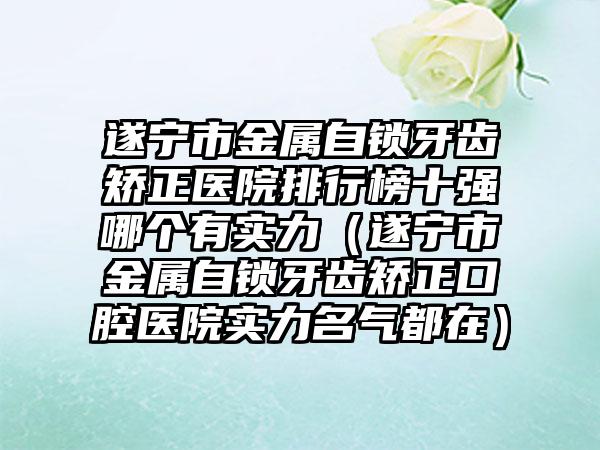 遂宁市金属自锁牙齿矫正医院排行榜十强哪个有实力（遂宁市金属自锁牙齿矫正口腔医院实力名气都在）